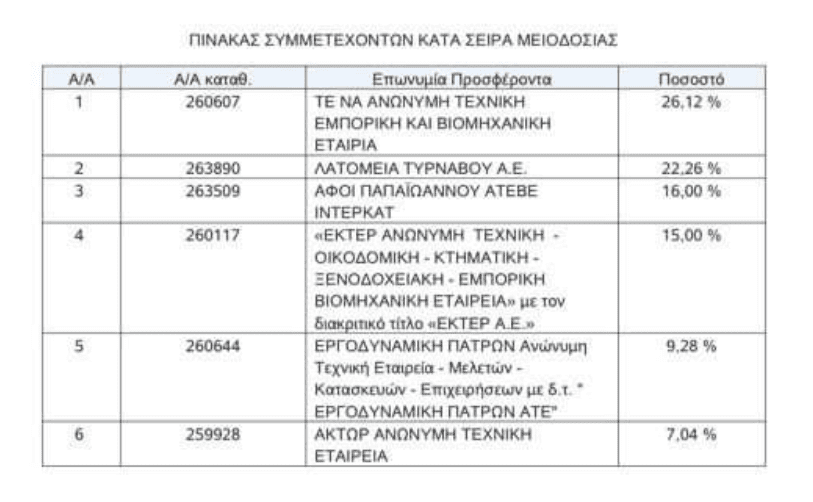 ΠΙΝΑΚΑΣ ΣΥΜΜΕΤΕΧΟΝΤΩΝ ΚΑΤΑ ΣΕΙΡΑ ΜΕΙΟΔΟΣΙΑΣ

| Α/Α | Α/Α καταθ. | Επωνυμία Προσφέροντα | Ποσοστό |
|---|---|---|---|
| 1 | 260607 | ΤΕ ΝΑ ΑΝΩΝΥΜΗ ΤΕΧΝΙΚΗ ΕΜΠΟΡΙΚΗ ΚΑΙ ΒΙΟΜΗΧΑΝΙΚΗ ΕΤΑΙΡΙΑ | 26,12 % |
| 2 | 263890 | ΛΑΤΟΜΕΙΑ ΤΥΡΝΑΒΟΥ Α.Ε. | 22,26 % |
| 3 | 263509 | ΑΦΟΙ ΠΑΠΑΪΩΑΝΝΟΥ ΑΤΕΒΕ ΙΝΤΕΡΚΑΤ | 16,00 % |
| 4 | 260117 | «ΕΚΤΕΡ ΑΝΩΝΥΜΗ ΤΕΧΝΙΚΗ - ΟΙΚΟΔΟΜΙΚΗ - ΚΤΗΜΑΤΙΚΗ - ΞΕΝΟΔΟΧΕΙΑΚΗ - ΕΜΠΟΡΙΚΗ ΒΙΟΜΗΧΑΝΙΚΗ ΕΤΑΙΡΕΙΑ» με τον διακριτικό τίτλο «ΕΚΤΕΡ Α.Ε.» | 15,00 % |
| 5 | 260644 | ΕΡΓΟΔΥΝΑΜΙΚΗ ΠΑΤΡΩΝ Ανώνυμη Τεχνική Εταιρεία - Μελετών - Κατασκευών - Επιχειρήσεων με δ.τ. " ΕΡΓΟΔΥΝΑΜΙΚΗ ΠΑΤΡΩΝ ΑΤΕ" | 9,28 % |
| 6 | 259928 | ΑΚΤΩΡ ΑΝΩΝΥΜΗ ΤΕΧΝΙΚΗ ΕΤΑΙΡΕΙΑ | 7,04 % |